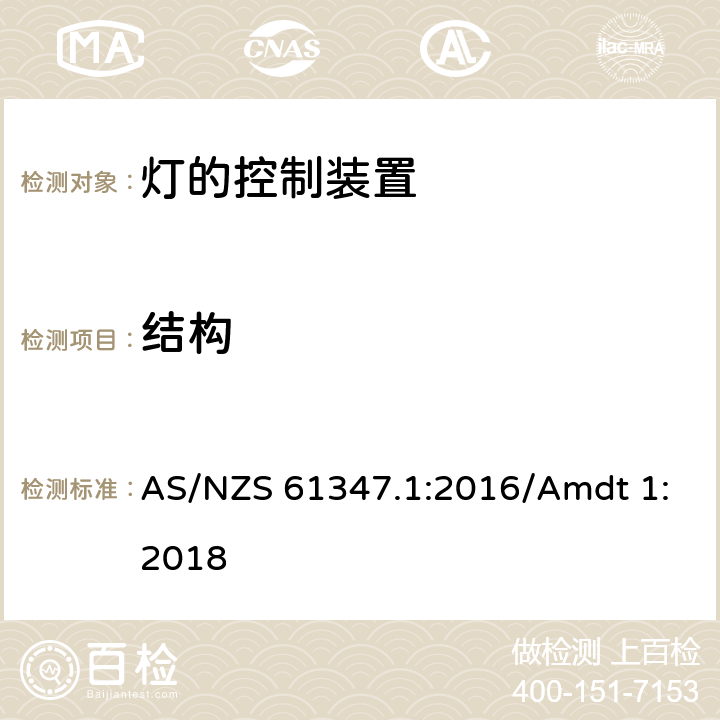 MA CNAS ilac-MRA

检测对象： 灯的控制装置

检测项目： 结构

检测标准： AS/NZS 61347.1:2016/Amdt 1: 2018

百检 Baijiantest.com

做检测 上百检
400-151-7153